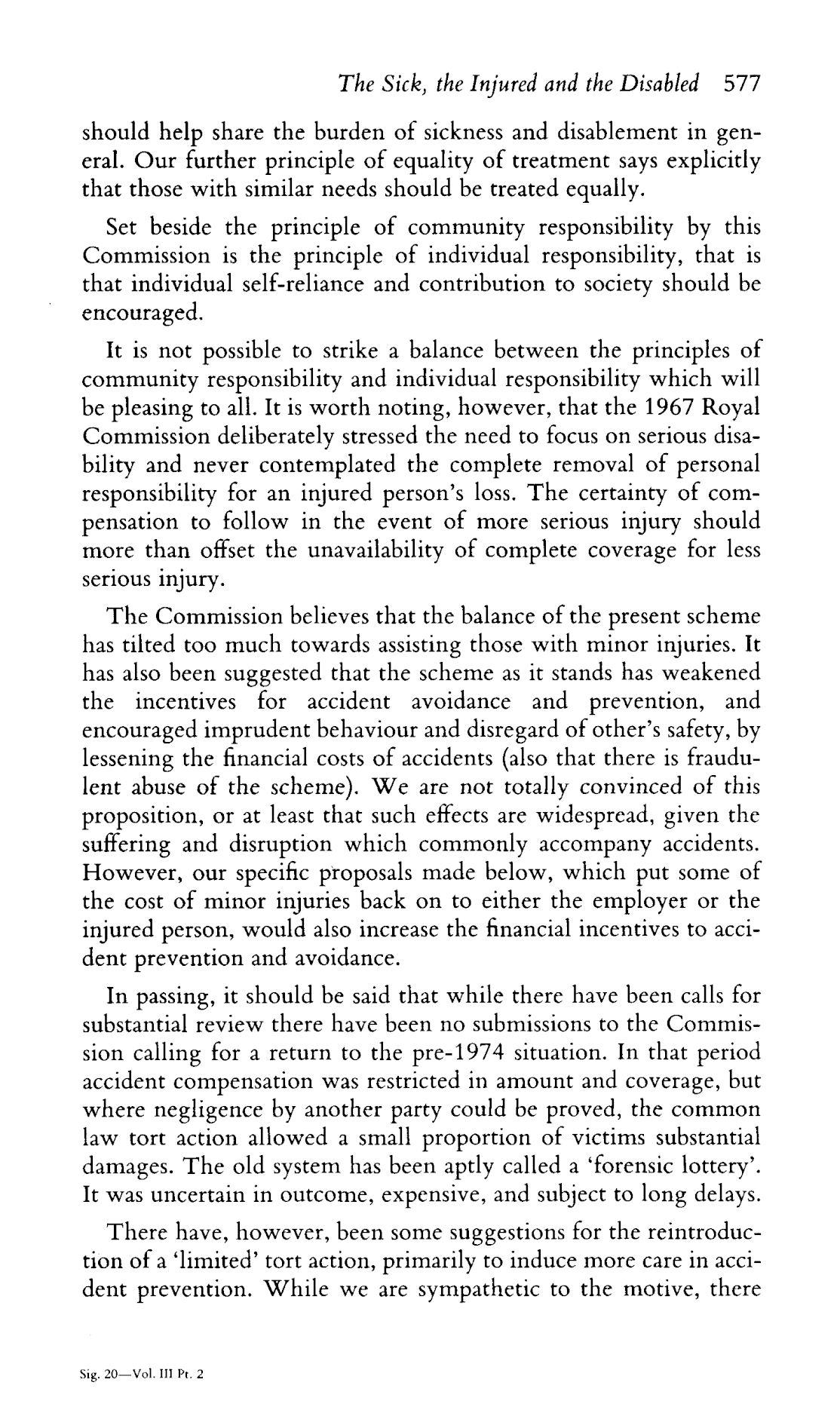 The Sick, the Injured and the Disabled 577

should help share the burden of sickness and disablement in general. Our further principle of equality of treatment says explicitly that those with similar needs should be treated equally.

Set beside the principle of community responsibility by this Commission is the principle of individual responsibility, that is that individual self-reliance and contribution to society should be encouraged.

It is not possible to strike a balance between the principles of community responsibility and individual responsibility which will be pleasing to all. It is worth noting, however, that the 1967 Royal Commission deliberately stressed the need to focus on serious disability and never contemplated the complete removal of personal responsibility for an injured person's loss. The certainty of compensation to follow in the event of more serious injury should more than offset the unavailability of complete coverage for less serious injury.

The Commission believes that the balance of the present scheme has tilted too much towards assisting those with minor injuries. It has also been suggested that the scheme as it stands has weakened the incentives for accident avoidance and prevention, and encouraged imprudent behaviour and disregard of other's safety, by lessening the financial costs of accidents (also that there is fraudulent abuse of the scheme). We are not totally convinced of this proposition, or at least that such effects are widespread, given the suffering and disruption which commonly accompany accidents. However, our specific proposals made below, which put some of the cost of minor injuries back on to either the employer or the injured person, would also increase the financial incentives to accident prevention and avoidance.

In passing, it should be said that while there have been calls for substantial review there have been no submissions to the Commission calling for a return to the pre-1974 situation. In that period accident compensation was restricted in amount and coverage, but where negligence by another party could be proved, the common law tort action allowed a small proportion of victims substantial damages. The old system has been aptly called a 'forensic lottery'. It was uncertain in outcome, expensive, and subject to long delays.

There have, however, been some suggestions for the reintroduction of a 'limited' tort action, primarily to induce more care in accident prevention. While we are sympathetic to the motive, there

Sig. 20—Vol. III Pt. 2